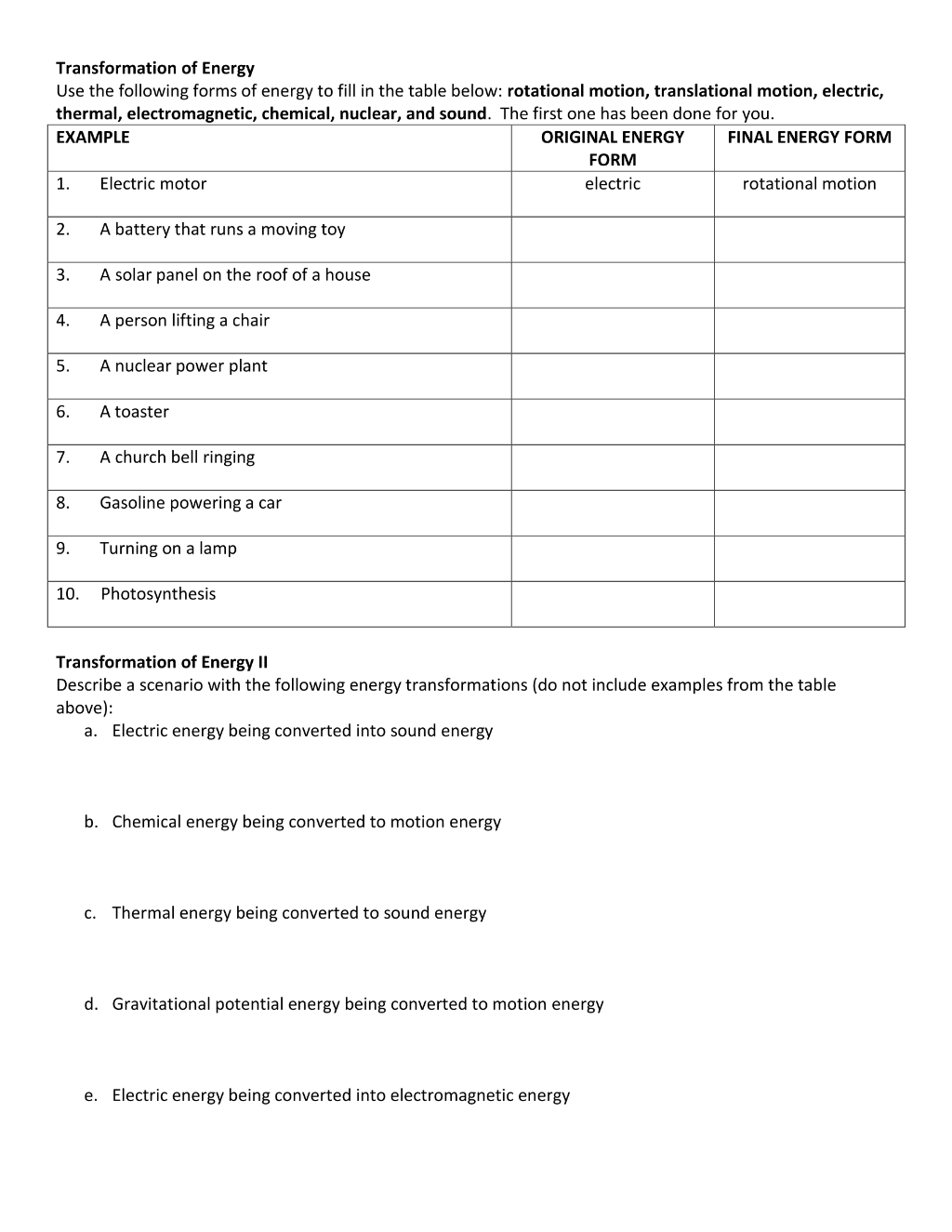 Transformation of Energy

Use the following forms of energy to fill in the table below: rotational motion, translational motion, electric, thermal, electromagnetic, chemical, nuclear, and sound. The first one has been done for you.

| EXAMPLE | ORIGINAL ENERGY FORM | FINAL ENERGY FORM |
|---|---|---|
| 1. Electric motor | electric | rotational motion |
| 2. A battery that runs a moving toy | | |
| 3. A solar panel on the roof of a house | | |
| 4. A person lifting a chair | | |
| 5. A nuclear power plant | | |
| 6. A toaster | | |
| 7. A church bell ringing | | |
| 8. Gasoline powering a car | | |
| 9. Turning on a lamp | | |
| 10. Photosynthesis | | |

Transformation of Energy II

Describe a scenario with the following energy transformations (do not include examples from the table above):

a. Electric energy being converted into sound energy

b. Chemical energy being converted to motion energy

c. Thermal energy being converted to sound energy

d. Gravitational potential energy being converted to motion energy

e. Electric energy being converted into electromagnetic energy